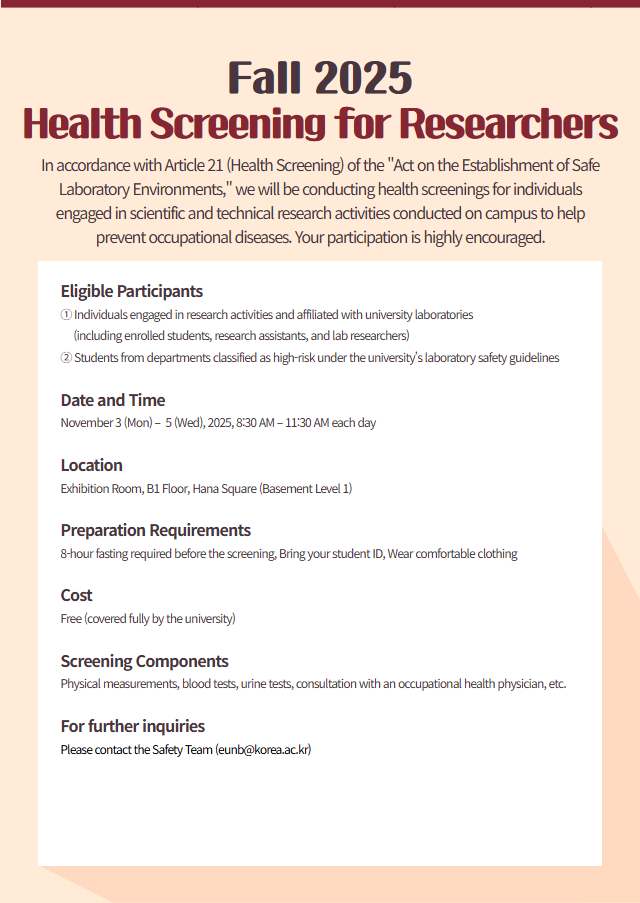 Fall 2025
Health Screening for Researchers

In accordance with Article 21 (Health Screening) of the "Act on the Establishment of Safe Laboratory Environments," we will be conducting health screenings for individuals engaged in scientific and technical research activities conducted on campus to help prevent occupational diseases. Your participation is highly encouraged.

Eligible Participants
① Individuals engaged in research activities and affiliated with university laboratories (including enrolled students, research assistants, and lab researchers)
② Students from departments classified as high-risk under the university's laboratory safety guidelines

Date and Time
November 3 (Mon) – 5 (Wed), 2025, 8:30 AM – 11:30 AM each day

Location
Exhibition Room, B1 Floor, Hana Square (Basement Level 1)

Preparation Requirements
8-hour fasting required before the screening, Bring your student ID, Wear comfortable clothing

Cost
Free (covered fully by the university)

Screening Components
Physical measurements, blood tests, urine tests, consultation with an occupational health physician, etc.

For further inquiries
Please contact the Safety Team (eunb@korea.ac.kr)